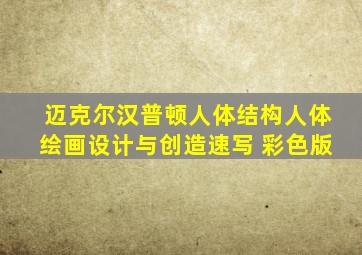 迈克尔汉普顿人体结构人体绘画设计与创造速写 彩色版